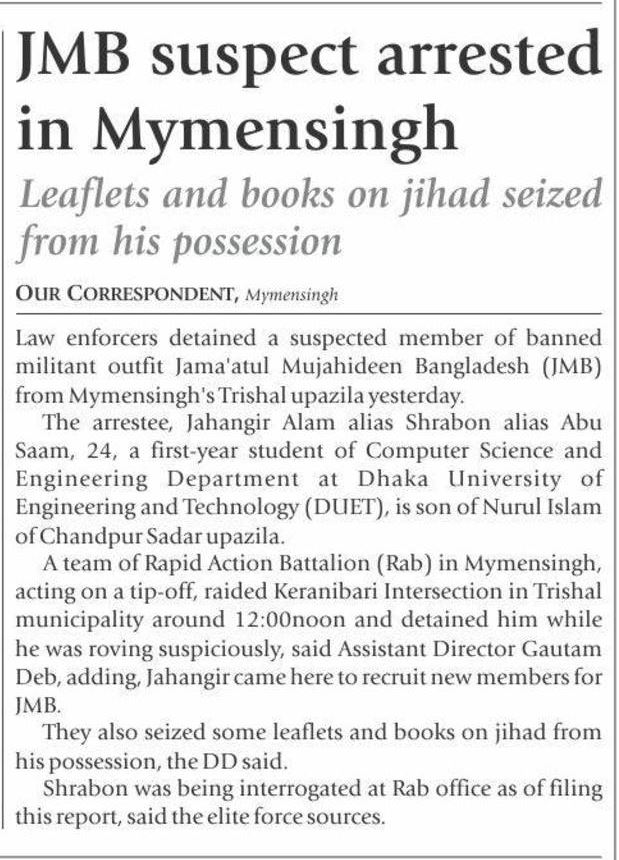 JMB suspect arrested in Mymensingh

Leaflets and books on jihad seized from his possession

OUR CORRESPONDENT, Mymensingh

Law enforcers detained a suspected member of banned militant outfit Jama'atul Mujahideen Bangladesh (JMB) from Mymensingh's Trishal upazila yesterday.

The arrestee, Jahangir Alam alias Shrabon alias Abu Saam, 24, a first-year student of Computer Science and Engineering Department at Dhaka University of Engineering and Technology (DUET), is son of Nurul Islam of Chandpur Sadar upazila.

A team of Rapid Action Battalion (Rab) in Mymensingh, acting on a tip-off, raided Keranibari Intersection in Trishal municipality around 12:00noon and detained him while he was roving suspiciously, said Assistant Director Gautam Deb, adding, Jahangir came here to recruit new members for JMB.

They also seized some leaflets and books on jihad from his possession, the DD said.

Shrabon was being interrogated at Rab office as of filing this report, said the elite force sources.